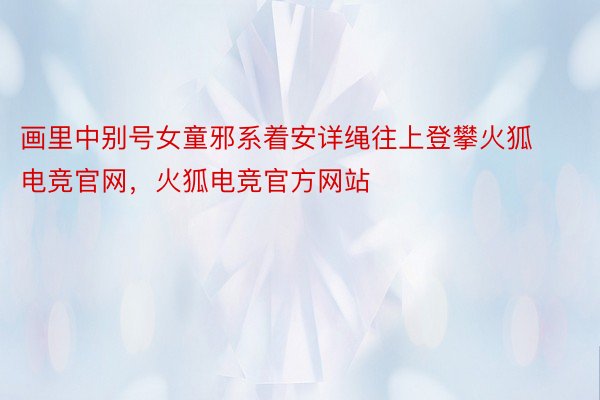 画里中别号女童邪系着安详绳往上登攀火狐电竞官网，火狐电竞官方网站